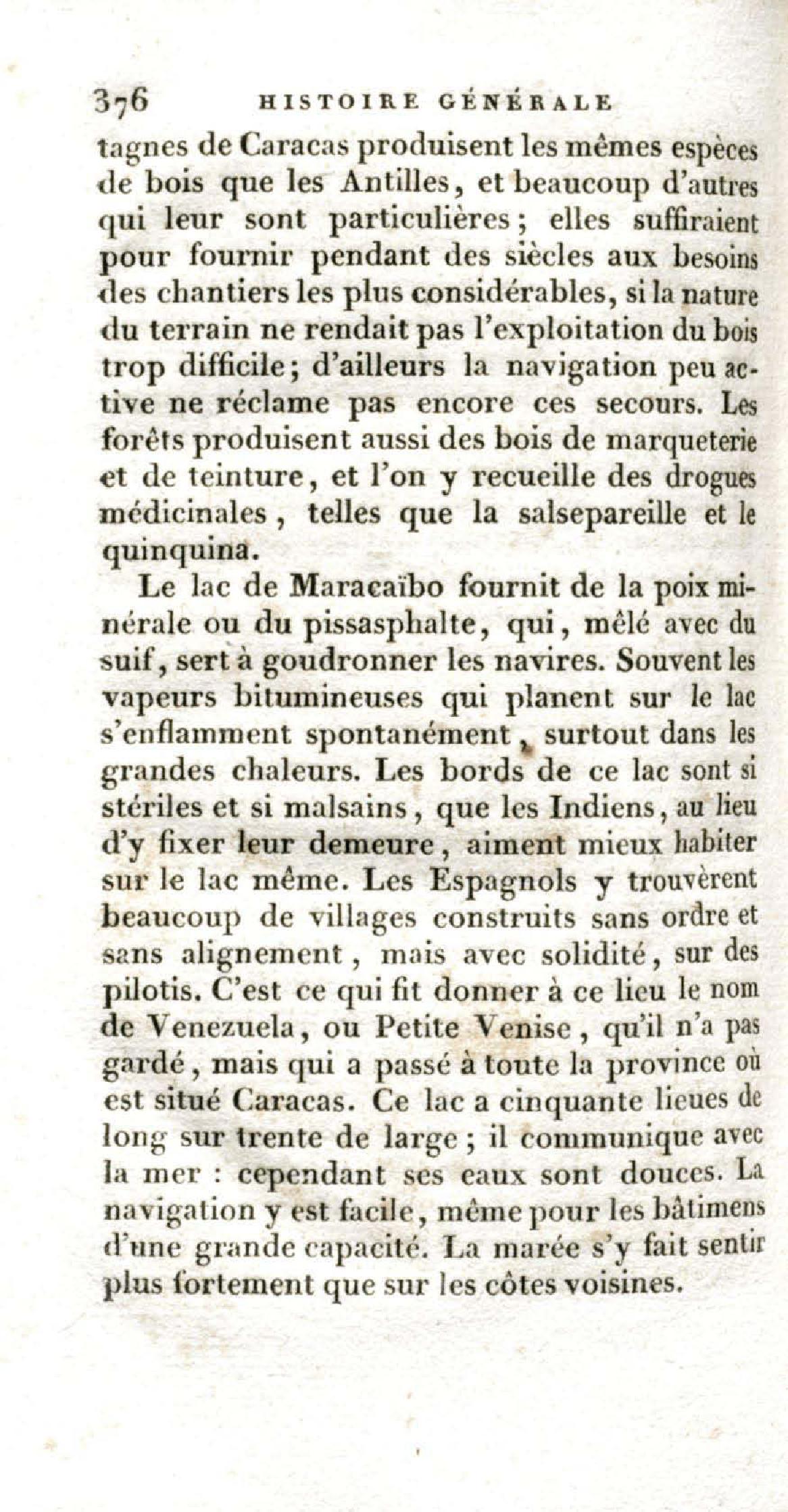 376 HISTOIRE GÉNÉRALE

tagnes de Caracas produisent les mêmes espèces de bois que les Antilles, et beaucoup d'autres qui leur sont particulières; elles suffiraient pour fournir pendant des siècles aux besoins des chantiers les plus considérables, si la nature du terrain ne rendait pas l'exploitation du bois trop difficile; d'ailleurs la navigation peu active ne réclame pas encore ces secours. Les forêts produisent aussi des bois de marqueterie et de teinture, et l'on y recueille des drogues médicinales, telles que la salsepareille et le quinquina.

Le lac de Maracaïbo fournit de la poix minérale ou du pissasphalte, qui, mêlé avec du suif, sert à goudronner les navires. Souvent les vapeurs bitumineuses qui planent sur le lac s'enflamment spontanément, surtout dans les grandes chaleurs. Les bords de ce lac sont si stériles et si malsains, que les Indiens, au lieu d'y fixer leur demeure, aiment mieux habiter sur le lac même. Les Espagnols y trouvèrent beaucoup de villages construits sans ordre et sans alignement, mais avec solidité, sur des pilotis. C'est ce qui fit donner à ce lieu le nom de Venezuela, ou Petite Venise, qu'il n'a pas gardé, mais qui a passé à toute la province où est situé Caracas. Ce lac a cinquante lieues de long sur trente de large; il communique avec la mer : cependant ses eaux sont douces. La navigation y est facile, même pour les bâtimens d'une grande capacité. La marée s'y fait sentir plus fortement que sur les côtes voisines.